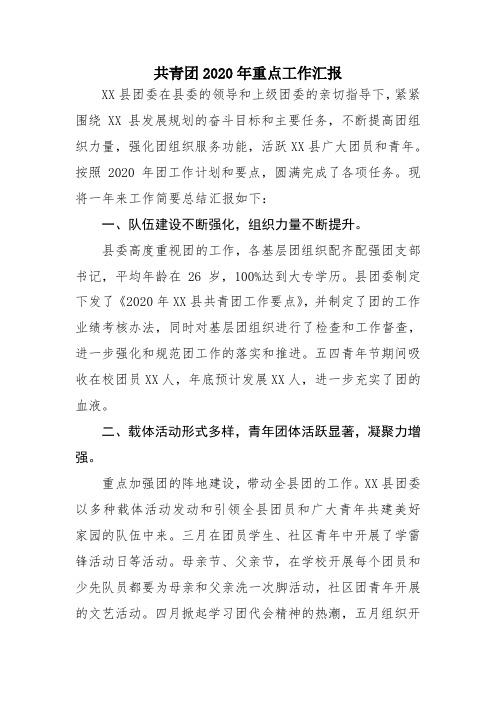 共青团 2020 年重点工作汇报

XX 县团委在县委的领导和上级团委的亲切指导下，紧紧围绕 XX 县发展规划的奋斗目标和主要任务，不断提高团组织力量，强化团组织服务功能，活跃 XX 县广大团员和青年。按照 2020 年团工作计划和要点，圆满完成了各项任务。现将一年来工作简要总结汇报如下：

一、队伍建设不断强化，组织力量不断提升。

县委高度重视团的工作，各基层团组织配齐配强团支部书记，平均年龄在 26 岁，100%达到大专学历。县团委制定下发了《2020 年 XX 县共青团工作要点》，并制定了团的工作业绩考核办法，同时对基层团组织进行了检查和工作督查，进一步强化和规范团工作的落实和推进。五四青年节期间吸收在校团员 XX 人，年底预计发展 XX 人，进一步充实了团的血液。

二、载体活动形式多样，青年团体活跃显著，凝聚力增强。

重点加强团的阵地建设，带动全县团的工作。XX 县团委以多种载体活动发动和引领全县团员和广大青年共建美好家园的队伍中来。三月在团员学生、社区青年中开展了学雷锋活动日等活动。母亲节、父亲节，在学校开展每个团员和少先队员都要为母亲和父亲洗一次脚活动，社区团青年开展的文艺活动。四月掀起学习团代会精神的热潮，五月组织开